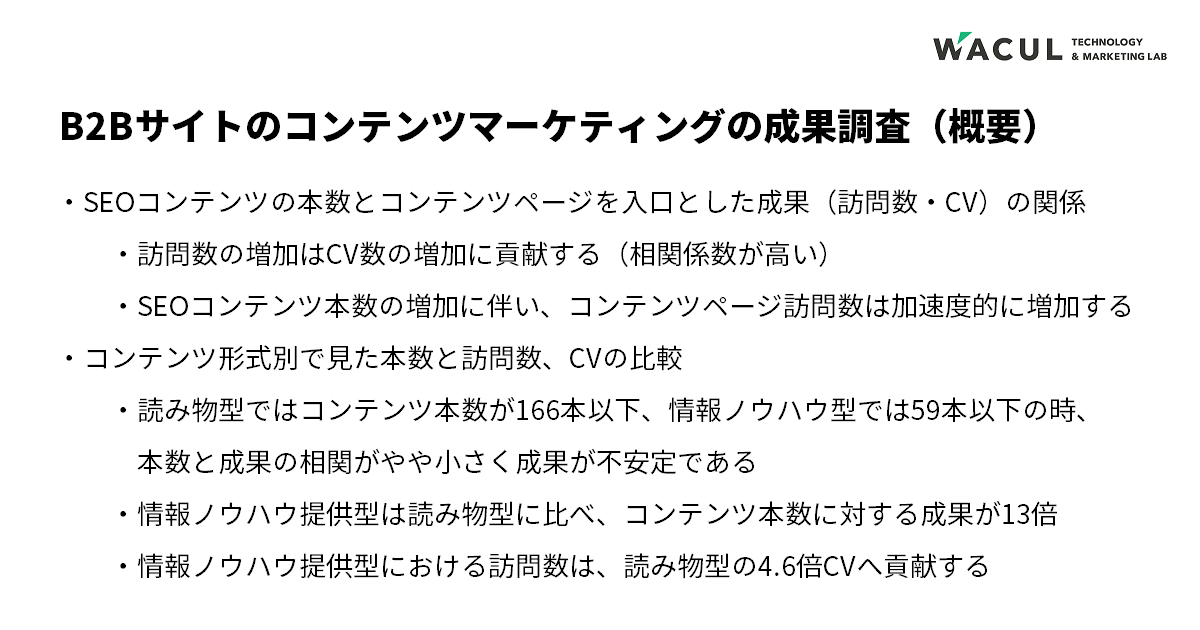 WACUL TECHNOLOGY & MARKETING LAB

B2Bサイトのコンテンツマーケティングの成果調査（概要）

・SEOコンテンツの本数とコンテンツページを入口とした成果（訪問数・CV）の関係

・訪問数の増加はCV数の増加に貢献する（相関係数が高い）

・SEOコンテンツ本数の増加に伴い、コンテンツページ訪問数は加速度的に増加する

・コンテンツ形式別で見た本数と訪問数、CVの比較

・読み物型ではコンテンツ本数が166本以下、情報ノウハウ型では59本以下の時、本数と成果の相関がやや小さく成果が不安定である

・情報ノウハウ提供型は読み物型に比べ、コンテンツ本数に対する成果が13倍

・情報ノウハウ提供型における訪問数は、読み物型の4.6倍CVへ貢献する